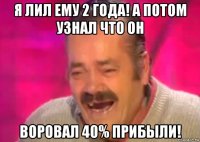 Я ЛИЛ ЕМУ 2 ГОДА! А ПОТОМ УЗНАЛ ЧТО ОН

ВОРОВАЛ 40% ПРИБЫЛИ!